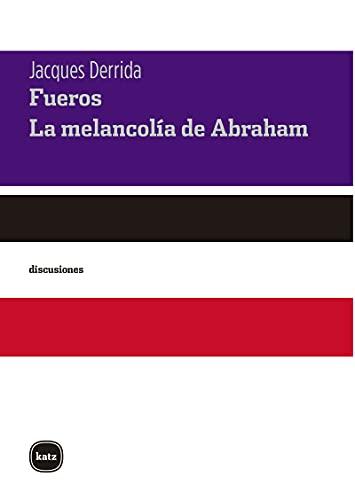 Jacques Derrida
Fueros
La melancolía de Abraham

discusiones

katz